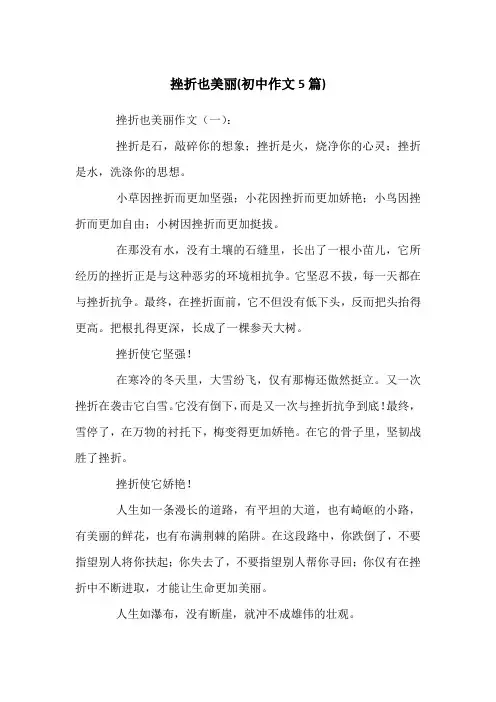 挫折也美丽(初中作文 5 篇)

挫折也美丽作文（一）：

挫折是石，敲碎你的想象；挫折是火，烧净你的心灵；挫折是水，洗涤你的思想。

小草因挫折而更加坚强；小花因挫折而更加娇艳；小鸟因挫折而更加自由；小树因挫折而更加挺拔。

在那没有水，没有土壤的石缝里，长出了一根小苗儿，它所经历的挫折正是与这种恶劣的环境相抗争。它坚忍不拔，每一天都在与挫折抗争。最终，在挫折面前，它不但没有低下头，反而把头抬得更高。把根扎得更深，长成了一棵参天大树。

挫折使它坚强！

在寒冷的冬天里，大雪纷飞，仅有那梅还傲然挺立。又一次挫折在袭击它白雪。它没有倒下，而是又一次与挫折抗争到底！最终，雪停了，在万物的衬托下，梅变得更加娇艳。在它的骨子里，坚韧战胜了挫折。

挫折使它娇艳！

人生如一条漫长的道路，有平坦的大道，也有崎岖的小路，有美丽的鲜花，也有布满荆棘的陷阱。在这段路中，你跌倒了，不要指望别人将你扶起；你失去了，不要指望别人帮你寻回；你仅有在挫折中不断进取，才能让生命更加美丽。

人生如瀑布，没有断崖，就冲不成雄伟的壮观。